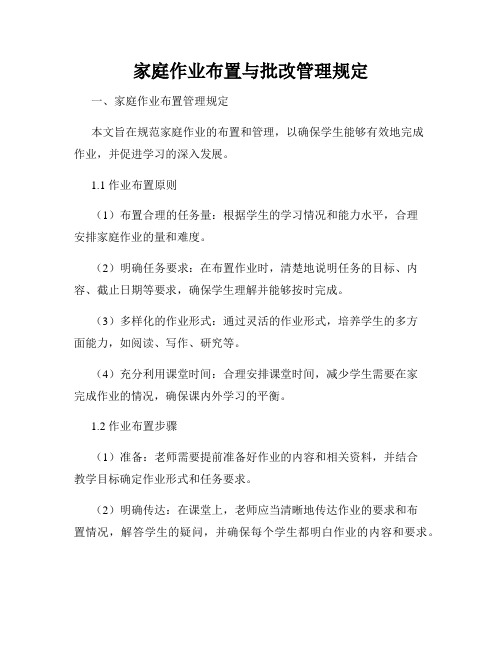 家庭作业布置与批改管理规定

一、家庭作业布置管理规定

本文旨在规范家庭作业的布置和管理，以确保学生能够有效地完成作业，并促进学习的深入发展。

1.1 作业布置原则

（1）布置合理的任务量：根据学生的学习情况和能力水平，合理安排家庭作业的量和难度。

（2）明确任务要求：在布置作业时，清楚地说明任务的目标、内容、截止日期等要求，确保学生理解并能够按时完成。

（3）多样化的作业形式：通过灵活的作业形式，培养学生的多方面能力，如阅读、写作、研究等。

（4）充分利用课堂时间：合理安排课堂时间，减少学生需要在家完成作业的情况，确保课内外学习的平衡。

1.2 作业布置步骤

（1）准备：老师需要提前准备好作业的内容和相关资料，并结合教学目标确定作业形式和任务要求。

（2）明确传达：在课堂上，老师应当清晰地传达作业的要求和布置情况，解答学生的疑问，并确保每个学生都明白作业的内容和要求。